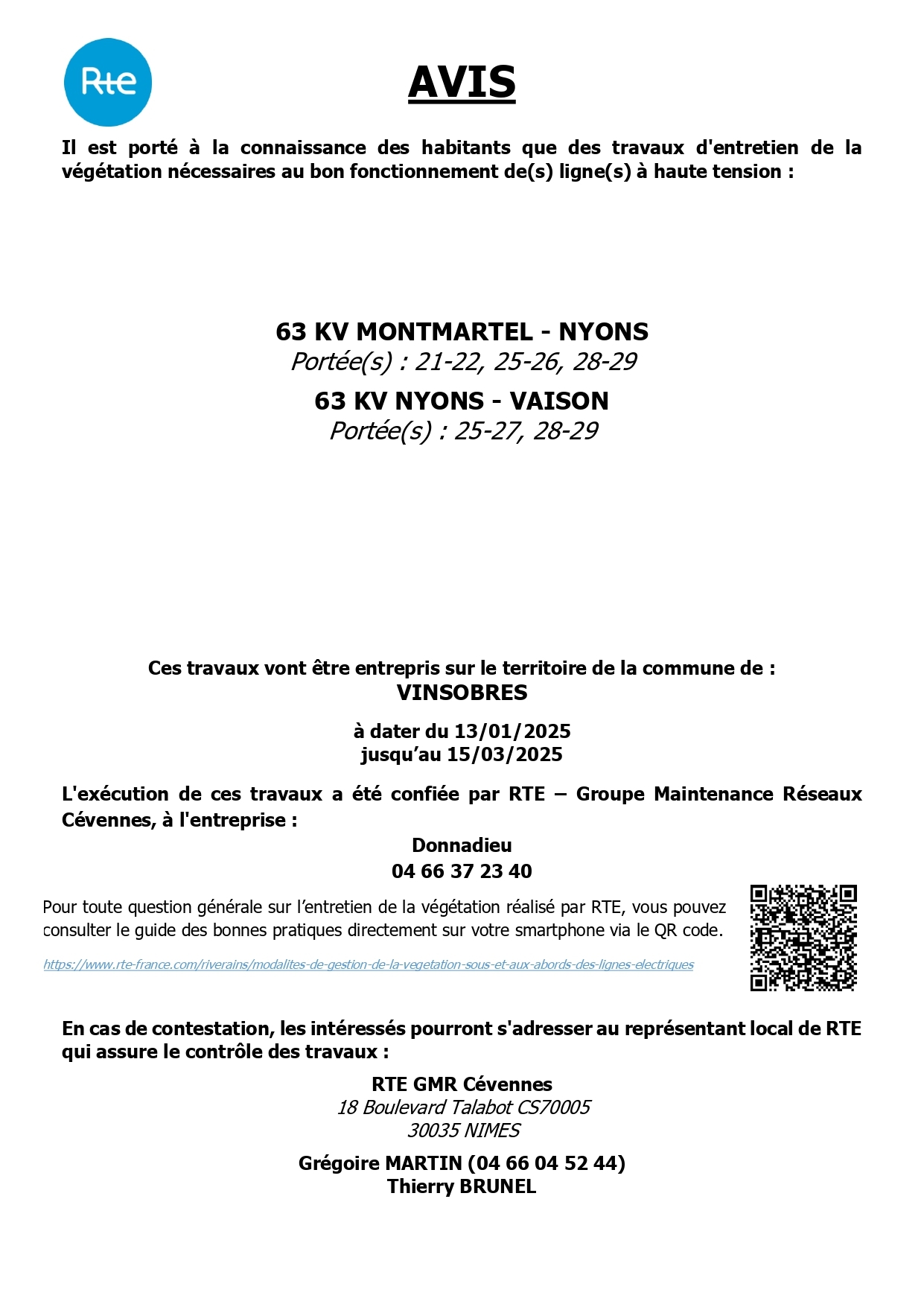 Rte

AVIS

Il est porté à la connaissance des habitants que des travaux d'entretien de la végétation nécessaires au bon fonctionnement de(s) ligne(s) à haute tension :

63 KV MONTMARTEL - NYONS
Portée(s) : 21-22, 25-26, 28-29

63 KV NYONS - VAISON
Portée(s) : 25-27, 28-29

Ces travaux vont être entrepris sur le territoire de la commune de :
VINSOBRES

à dater du 13/01/2025
jusqu'au 15/03/2025

L'exécution de ces travaux a été confiée par RTE – Groupe Maintenance Réseaux Cévennes, à l'entreprise :

Donnadieu
04 66 37 23 40

Pour toute question générale sur l'entretien de la végétation réalisé par RTE, vous pouvez consulter le guide des bonnes pratiques directement sur votre smartphone via le QR code.

https://www.rte-france.com/riverains/modalites-de-gestion-de-la-vegetation-sous-et-aux-abords-des-lignes-electriques

En cas de contestation, les intéressés pourront s'adresser au représentant local de RTE qui assure le contrôle des travaux :

RTE GMR Cévennes
18 Boulevard Talabot CS70005
30035 NIMES

Grégoire MARTIN (04 66 04 52 44)
Thierry BRUNEL